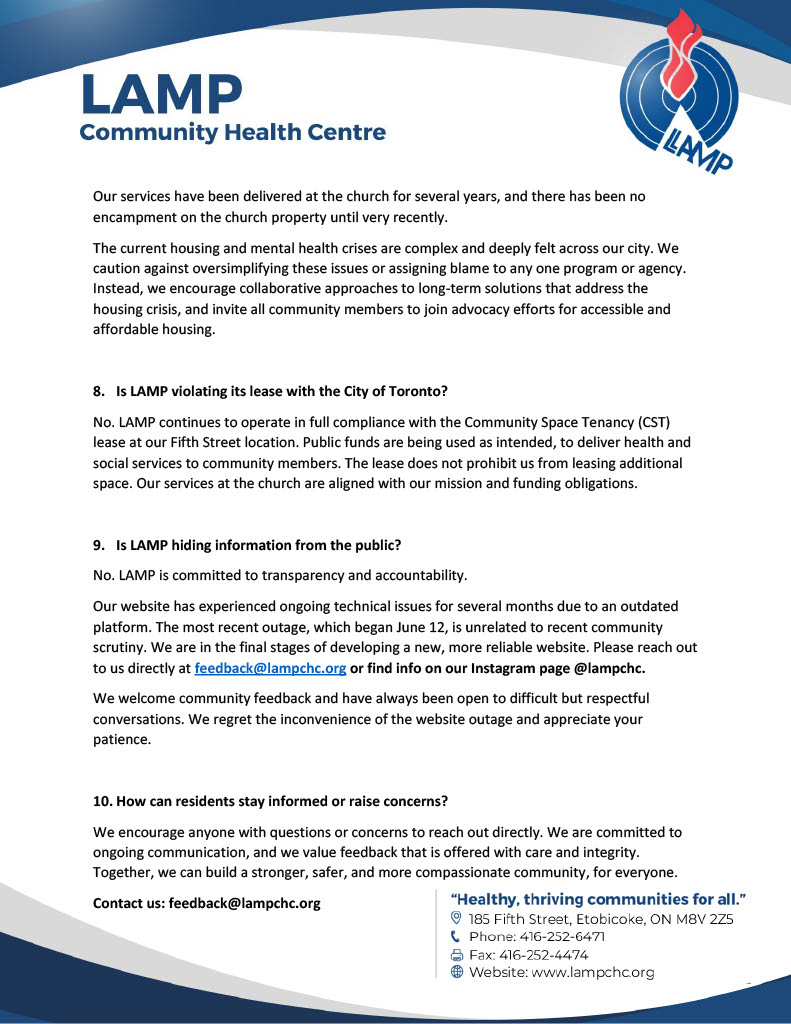 LAMP
Community Health Centre

LAMP

Our services have been delivered at the church for several years, and there has been no encampment on the church property until very recently.

The current housing and mental health crises are complex and deeply felt across our city. We caution against oversimplifying these issues or assigning blame to any one program or agency. Instead, we encourage collaborative approaches to long-term solutions that address the housing crisis, and invite all community members to join advocacy efforts for accessible and affordable housing.

8. Is LAMP violating its lease with the City of Toronto?

No. LAMP continues to operate in full compliance with the Community Space Tenancy (CST) lease at our Fifth Street location. Public funds are being used as intended, to deliver health and social services to community members. The lease does not prohibit us from leasing additional space. Our services at the church are aligned with our mission and funding obligations.

9. Is LAMP hiding information from the public?

No. LAMP is committed to transparency and accountability.

Our website has experienced ongoing technical issues for several months due to an outdated platform. The most recent outage, which began June 12, is unrelated to recent community scrutiny. We are in the final stages of developing a new, more reliable website. Please reach out to us directly at feedback@lampchc.org or find info on our Instagram page @lampchc.

We welcome community feedback and have always been open to difficult but respectful conversations. We regret the inconvenience of the website outage and appreciate your patience.

10. How can residents stay informed or raise concerns?

We encourage anyone with questions or concerns to reach out directly. We are committed to ongoing communication, and we value feedback that is offered with care and integrity. Together, we can build a stronger, safer, and more compassionate community, for everyone.

Contact us: feedback@lampchc.org

"Healthy, thriving communities for all."
185 Fifth Street, Etobicoke, ON M8V 2Z5
Phone: 416-252-6471
Fax: 416-252-4474
Website: www.lampchc.org